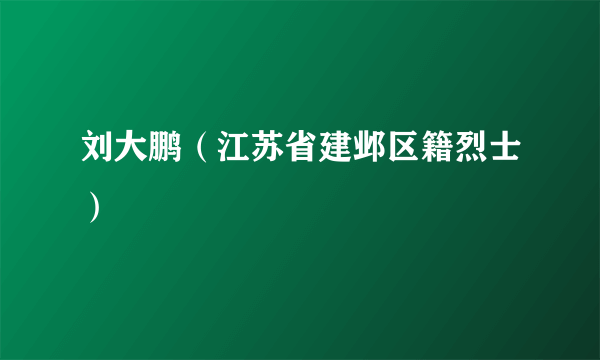 刘大鹏（江苏省建邺区籍烈士）